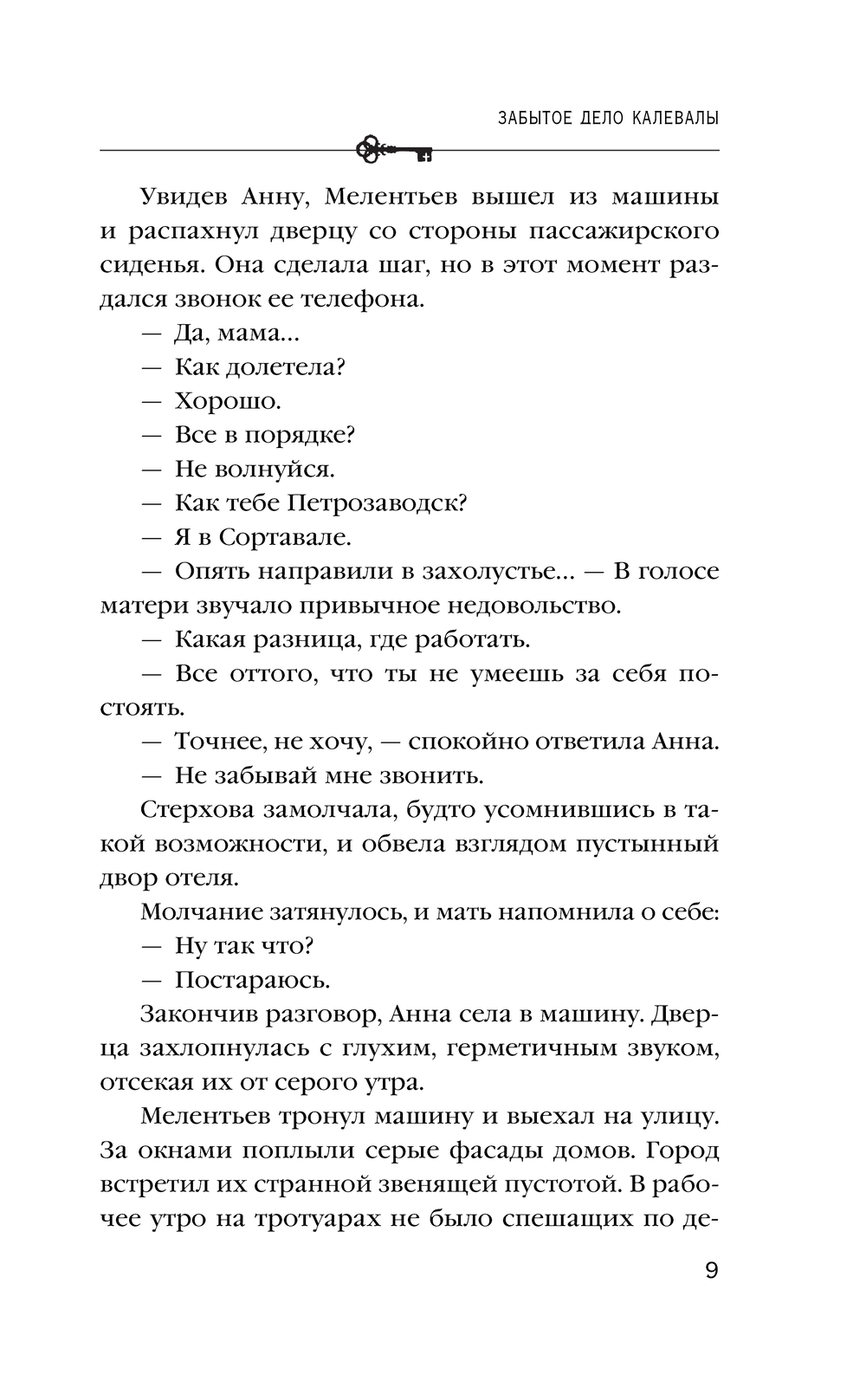 ЗАБЫТОЕ ДЕЛО КАЛЕВАЛЫ

Увидев Анну, Мелентьев вышел из машины и распахнул дверцу со стороны пассажирского сиденья. Она сделала шаг, но в этот момент раздался звонок ее телефона.

— Да, мама...

— Как долетела?

— Хорошо.

— Все в порядке?

— Не волнуйся.

— Как тебе Петрозаводск?

— Я в Сортавале.

— Опять направили в захолустье... — В голосе матери звучало привычное недовольство.

— Какая разница, где работать.

— Все оттого, что ты не умеешь за себя постоять.

— Точнее, не хочу, — спокойно ответила Анна.

— Не забывай мне звонить.

Стерхова замолчала, будто усомнившись в такой возможности, и обвела взглядом пустынный двор отеля.

Молчание затянулось, и мать напомнила о себе:

— Ну так что?

— Постараюсь.

Закончив разговор, Анна села в машину. Дверца захлопнулась с глухим, герметичным звуком, отсекая их от серого утра.

Мелентьев тронул машину и выехал на улицу. За окнами поплыли серые фасады домов. Город встретил их странной звенящей пустотой. В рабочее утро на тротуарах не было спешащих по де-

9